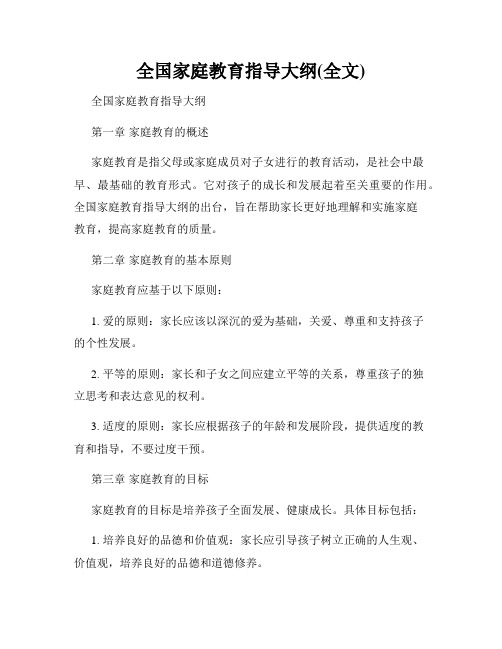 全国家庭教育指导大纲(全文)

全国家庭教育指导大纲

第一章 家庭教育的概述

家庭教育是指父母或家庭成员对子女进行的教育活动，是社会中最早、最基础的教育形式。它对孩子的成长和发展起着至关重要的作用。全国家庭教育指导大纲的出台，旨在帮助家长更好地理解和实施家庭教育，提高家庭教育的质量。

第二章 家庭教育的基本原则

家庭教育应基于以下原则：

1. 爱的原则：家长应该以深沉的爱为基础，关爱、尊重和支持孩子的个性发展。

2. 平等的原则：家长和子女之间应建立平等的关系，尊重孩子的独立思考和表达意见的权利。

3. 适度的原则：家长应根据孩子的年龄和发展阶段，提供适度的教育和指导，不要过度干预。

第三章 家庭教育的目标

家庭教育的目标是培养孩子全面发展、健康成长。具体目标包括：

1. 培养良好的品德和价值观：家长应引导孩子树立正确的人生观、价值观，培养良好的品德和道德修养。